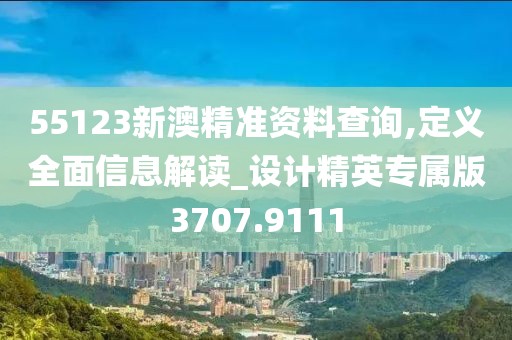 55123新澳精准资料查询,定义全面信息解读_设计精英专属版3707.9111